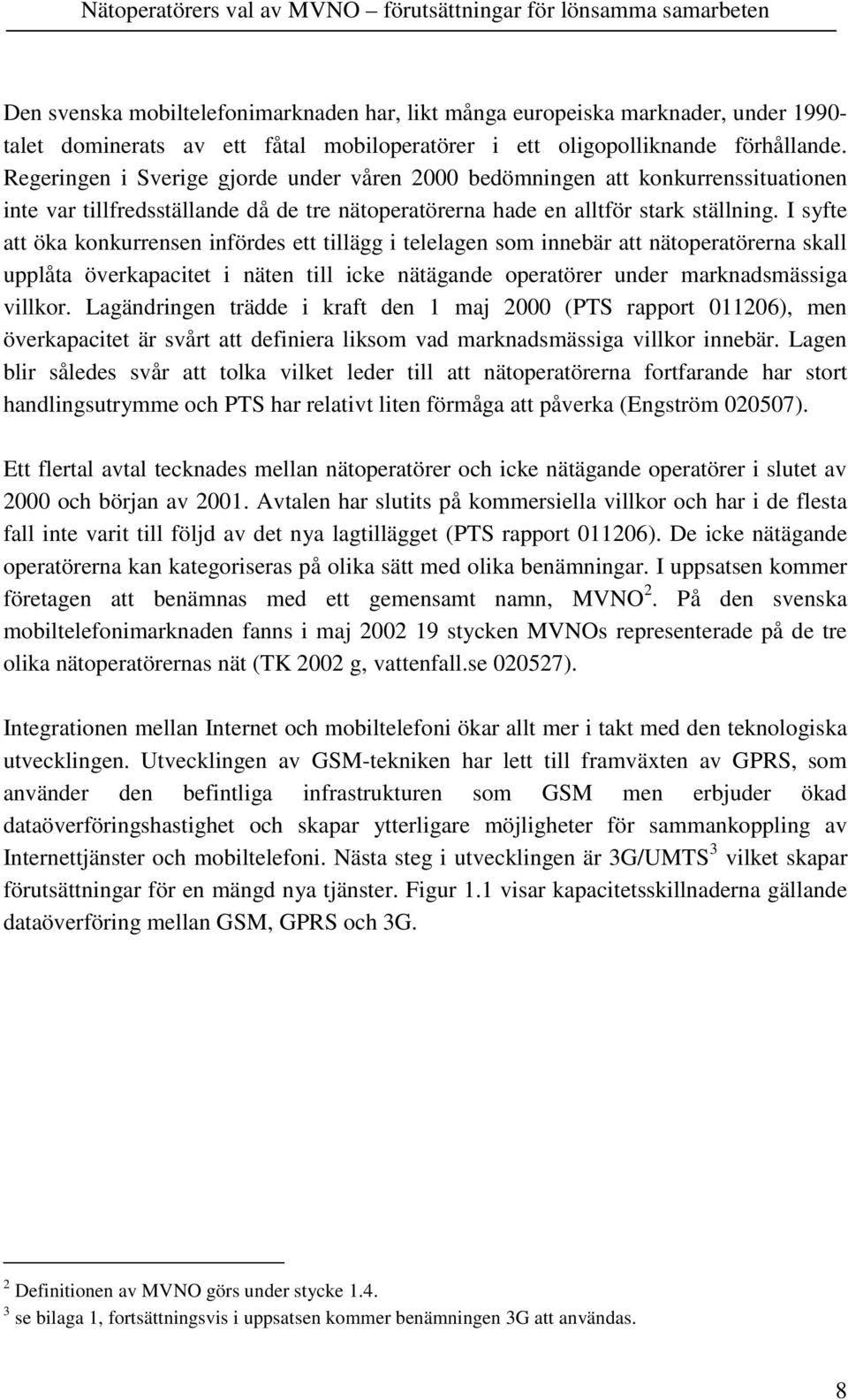 Nätoperatörers val av MVNO – förutsättningar för lönsamma samarbeten

Den svenska mobiltelefonimarknaden har, likt många europeiska marknader, under 1990-talet dominerats av ett fåtal mobiloperatörer i ett oligopolliknande förhållande. Regeringen i Sverige gjorde under våren 2000 bedömningen att konkurrenssituationen inte var tillfredsställande då de tre nätoperatörerna hade en alltför stark ställning. I syfte att öka konkurrensen infördes ett tillägg i telelagen som innebär att nätoperatörerna skall upplåta överkapacitet i näten till icke nätägande operatörer under marknadsmässiga villkor. Lagändringen trädde i kraft den 1 maj 2000 (PTS rapport 011206), men överkapacitet är svårt att definiera liksom vad marknadsmässiga villkor innebär. Lagen blir således svår att tolka vilket leder till att nätoperatörerna fortfarande har stort handlingsutrymme och PTS har relativt liten förmåga att påverka (Engström 020507).

Ett flertal avtal tecknades mellan nätoperatörer och icke nätägande operatörer i slutet av 2000 och början av 2001. Avtalen har slutits på kommersiella villkor och har i de flesta fall inte varit till följd av det nya lagtillägget (PTS rapport 011206). De icke nätägande operatörerna kan kategoriseras på olika sätt med olika benämningar. I uppsatsen kommer företagen att benämnas med ett gemensamt namn, MVNO $^2$. På den svenska mobiltelefonimarknaden fanns i maj 2002 19 stycken MVNOs representerade på de tre olika nätoperatörernas nät (TK 2002 g, vattenfall.se 020527).

Integrationen mellan Internet och mobiltelefoni ökar allt mer i takt med den teknologiska utvecklingen. Utvecklingen av GSM-tekniken har lett till framväxten av GPRS, som använder den befintliga infrastrukturen som GSM men erbjuder ökad dataöverföringshastighet och skapar ytterligare möjligheter för sammankoppling av Internettjänster och mobiltelefoni. Nästa steg i utvecklingen är 3G/UMTS $^3$ vilket skapar förutsättningar för en mängd nya tjänster. Figur 1.1 visar kapacitetsskillnaderna gällande dataöverföring mellan GSM, GPRS och 3G.

$^2$ Definitionen av MVNO görs under stycke 1.4.
$^3$ se bilaga 1, fortsättningsvis i uppsatsen kommer benämningen 3G att användas.

8